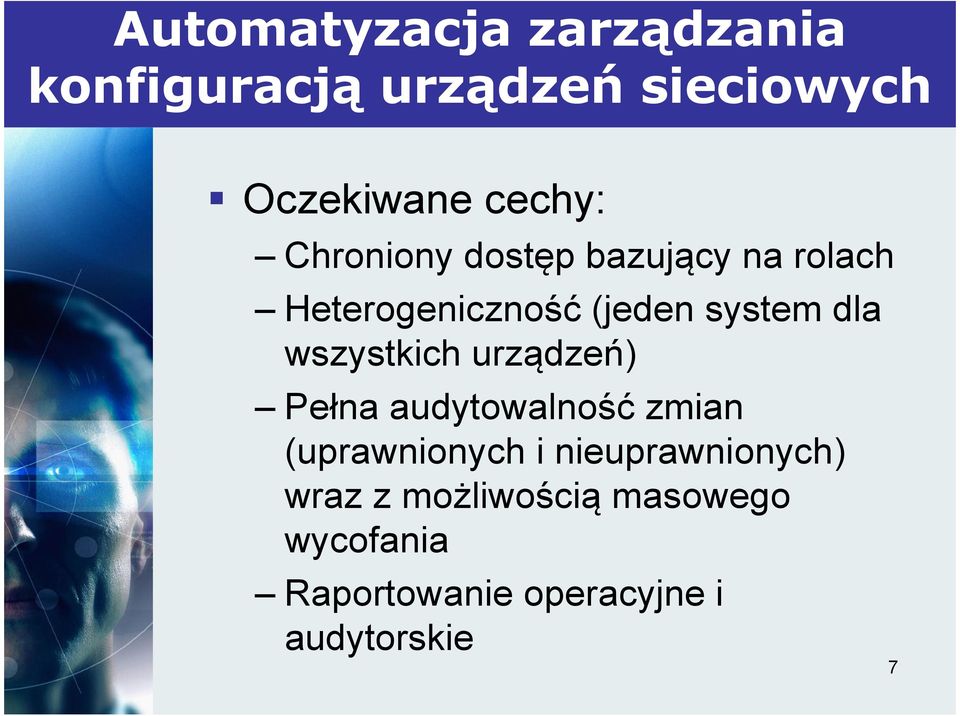 Automatyzacja zarządzania konfiguracją urządzeń sieciowych

▪ Oczekiwane cechy:

– Chroniony dostęp bazujący na rolach

– Heterogeniczność (jeden system dla wszystkich urządzeń)

– Pełna audytowalność zmian (uprawnionych i nieuprawnionych) wraz z możliwością masowego wycofania

– Raportowanie operacyjne i audytorskie

7